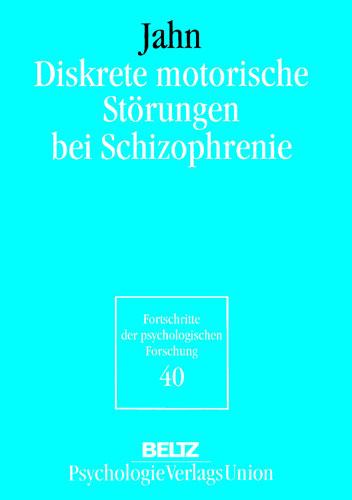 Jahn

Diskrete motorische Störungen bei Schizophrenie

Fortschritte der psychologischen Forschung
40

BELTZ
PsychologieVerlagsUnion